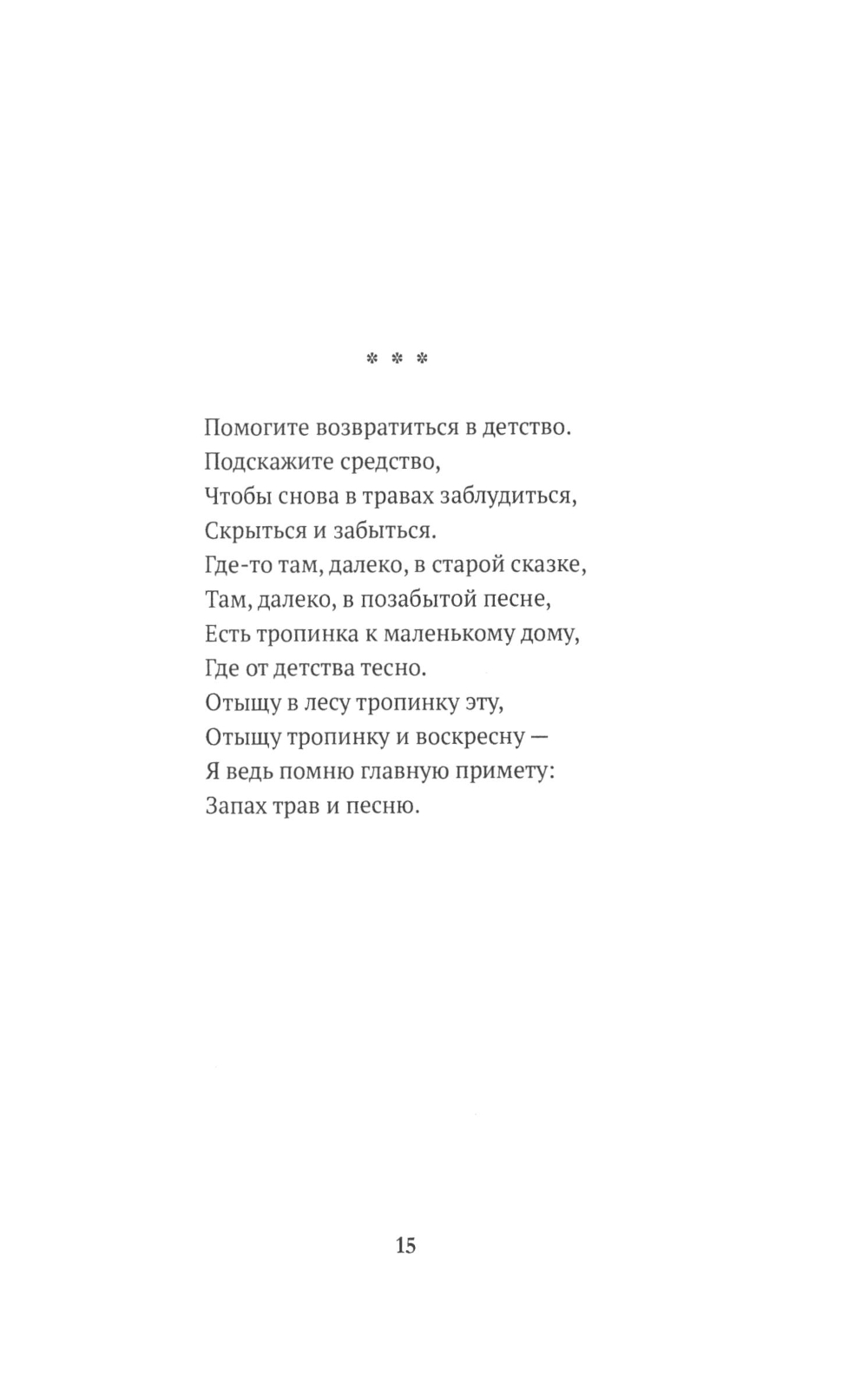 * * *

Помогите возвратиться в детство.
Подскажите средство,
Чтобы снова в травах заблудиться,
Скрыться и забыться.
Где-то там, далеко, в старой сказке,
Там, далеко, в позабытой песне,
Есть тропинка к маленькому дому,
Где от детства тесно.
Отыщу в лесу тропинку эту,
Отыщу тропинку и воскресну —
Я ведь помню главную примету:
Запах трав и песню.

15